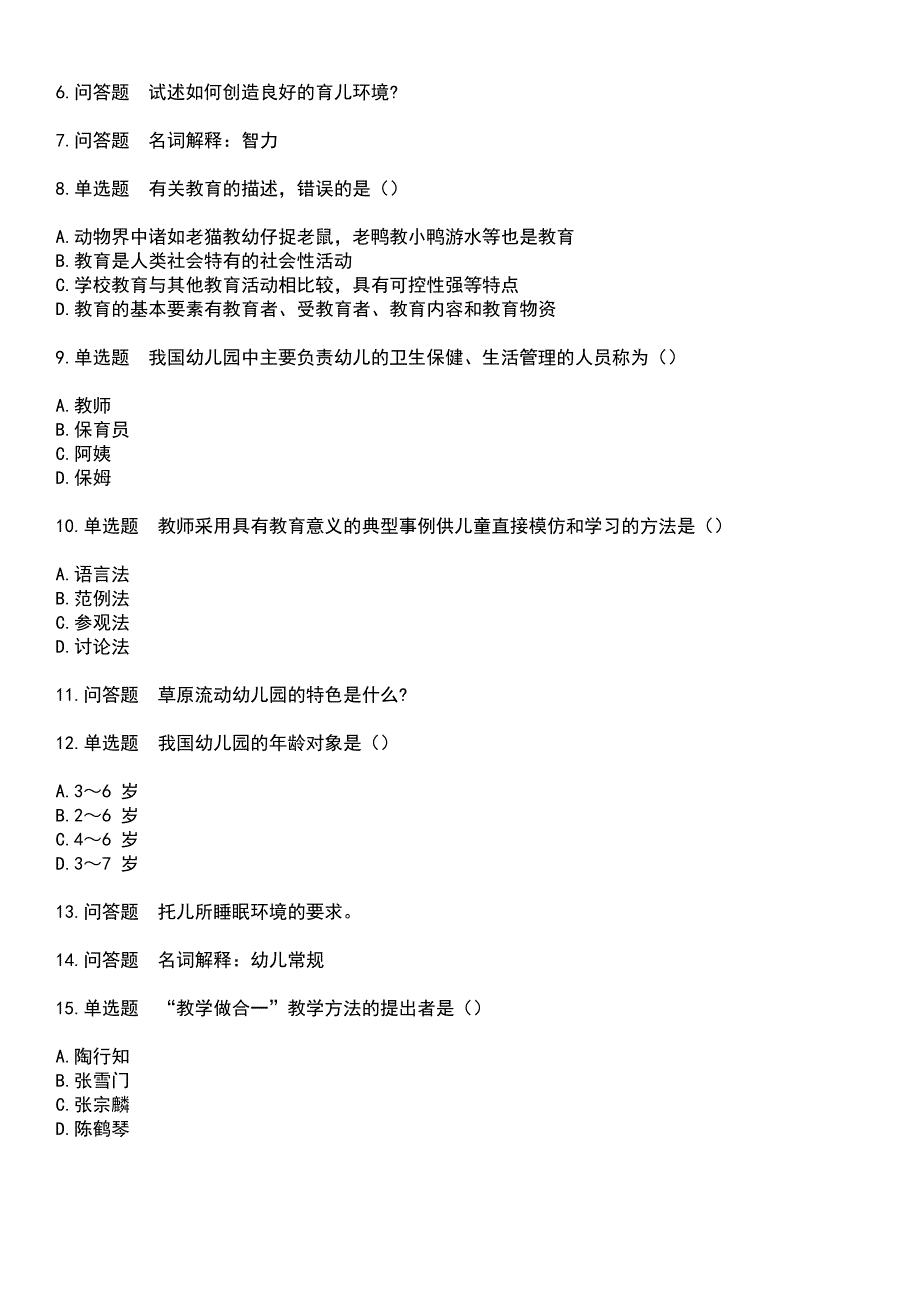 6.问答题　试述如何创造良好的育儿环境?

7.问答题　名词解释：智力

8.单选题　有关教育的描述，错误的是（）

A.动物界中诸如老猫教幼仔捉老鼠，老鸭教小鸭游水等也是教育
B.教育是人类社会特有的社会性活动
C.学校教育与其他教育活动相比较，具有可控性强等特点
D.教育的基本要素有教育者、受教育者、教育内容和教育物资

9.单选题　我国幼儿园中主要负责幼儿的卫生保健、生活管理的人员称为（）

A.教师
B.保育员
C.阿姨
D.保姆

10.单选题　教师采用具有教育意义的典型事例供儿童直接模仿和学习的方法是（）

A.语言法
B.范例法
C.参观法
D.讨论法

11.问答题　草原流动幼儿园的特色是什么?

12.单选题　我国幼儿园的年龄对象是（）

A.3～6 岁
B.2～6 岁
C.4～6 岁
D.3～7 岁

13.问答题　托儿所睡眠环境的要求。

14.问答题　名词解释：幼儿常规

15.单选题　“教学做合一”教学方法的提出者是（）

A.陶行知
B.张雪门
C.张宗麟
D.陈鹤琴